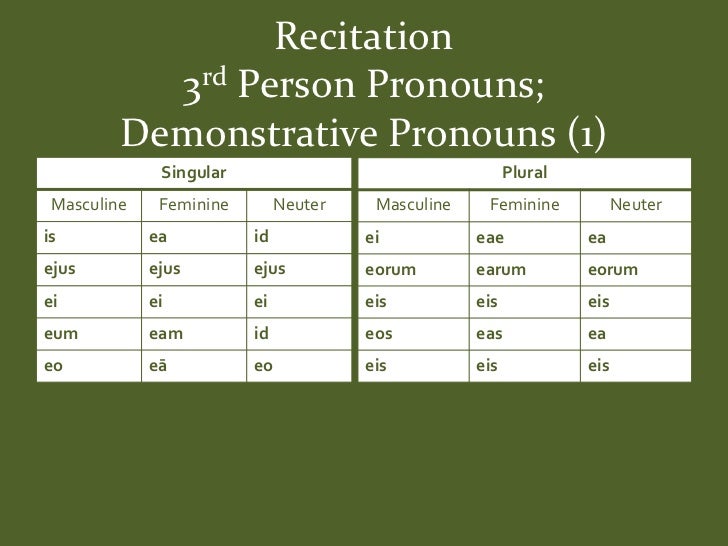 Recitation
3rd Person Pronouns;
Demonstrative Pronouns (1)

| Singular | | |
|---|---|---|
| Masculine | Feminine | Neuter |
| is | ea | id |
| ejus | ejus | ejus |
| ei | ei | ei |
| eum | eam | id |
| eo | eā | eo |

| Plural | | |
|---|---|---|
| Masculine | Feminine | Neuter |
| ei | eae | ea |
| eorum | earum | eorum |
| eis | eis | eis |
| eos | eas | ea |
| eis | eis | eis |